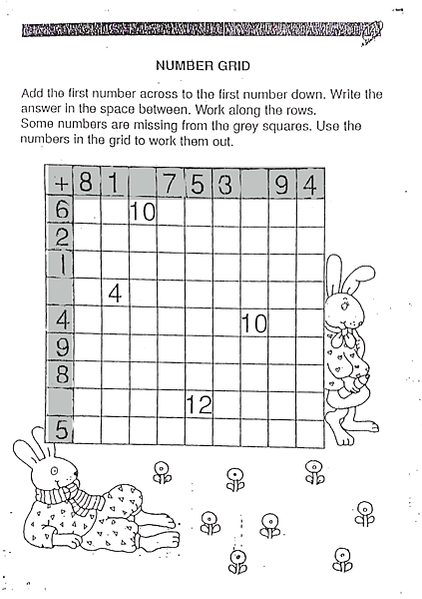 NUMBER GRID

Add the first number across to the first number down. Write the answer in the space between. Work along the rows.
Some numbers are missing from the grey squares. Use the numbers in the grid to work them out.

| + | 8 | 1 | | 7 | 5 | 3 | | 9 | 4 |
|---|---|---|---|---|---|---|---|---|---|
| 6 | | | 10 | | | | | | |
| 2 | | | | | | | | | |
| 1 | | | | | | | | | |
| | | 4 | | | | | | | |
| 4 | | | | | | | 10 | | |
| 9 | | | | | | | | | |
| 8 | | | | | | | | | |
| | | | | | 12 | | | | |
| 5 | | | | | | | | | |